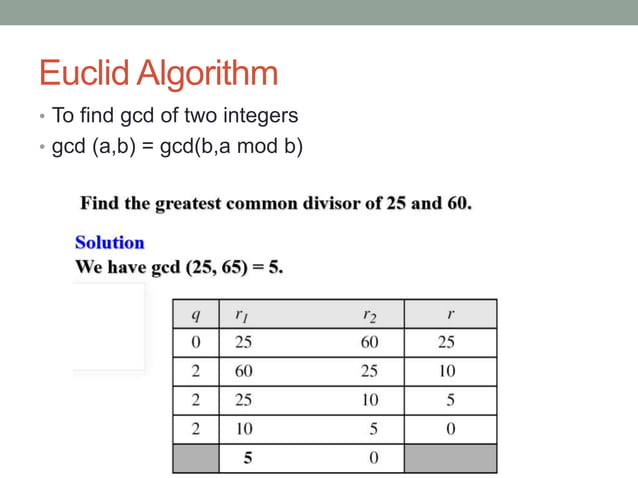 Euclid Algorithm

• To find gcd of two integers
• gcd (a,b) = gcd(b,a mod b)

Find the greatest common divisor of 25 and 60.

Solution
We have gcd (25, 65) = 5.

| $q$ | $r_1$ | $r_2$ | $r$ |
|---|---|---|---|
| 0 | 25 | 60 | 25 |
| 2 | 60 | 25 | 10 |
| 2 | 25 | 10 | 5 |
| 2 | 10 | 5 | 0 |
| | 5 | 0 | |